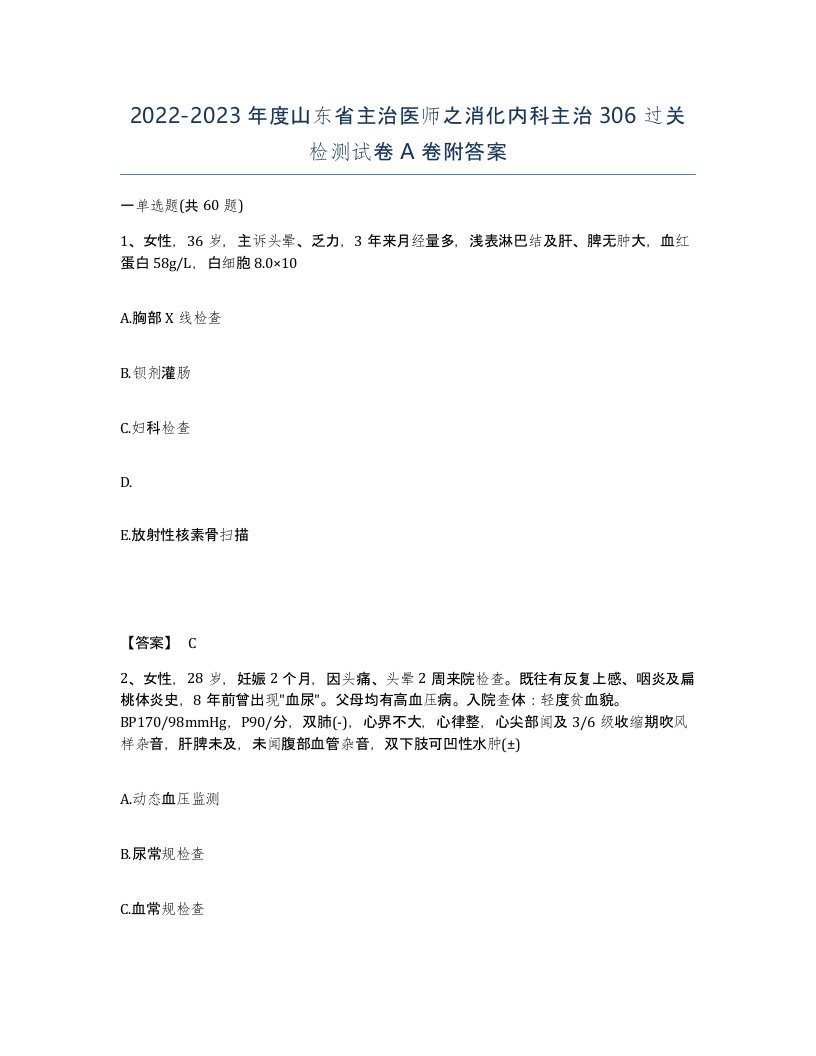 2022-2023年度山东省主治医师之消化内科主治306过关检测试卷A卷附答案

一单选题(共60题)

1、女性，36岁，主诉头晕、乏力，3年来月经量多，浅表淋巴结及肝、脾无肿大，血红蛋白58g/L，白细胞8.0×10

A.胸部X线检查

B.钡剂灌肠

C.妇科检查

D.

E.放射性核素骨扫描

【答案】 C

2、女性，28岁，妊娠2个月，因头痛、头晕2周来院检查。既往有反复上感、咽炎及扁桃体炎史，8年前曾出现"血尿"。父母均有高血压病。入院查体：轻度贫血貌。BP170/98mmHg，P90/分，双肺(-)，心界不大，心律整，心尖部闻及3/6级收缩期吹风样杂音，肝脾未及，未闻腹部血管杂音，双下肢可凹性水肿(±)

A.动态血压监测

B.尿常规检查

C.血常规检查